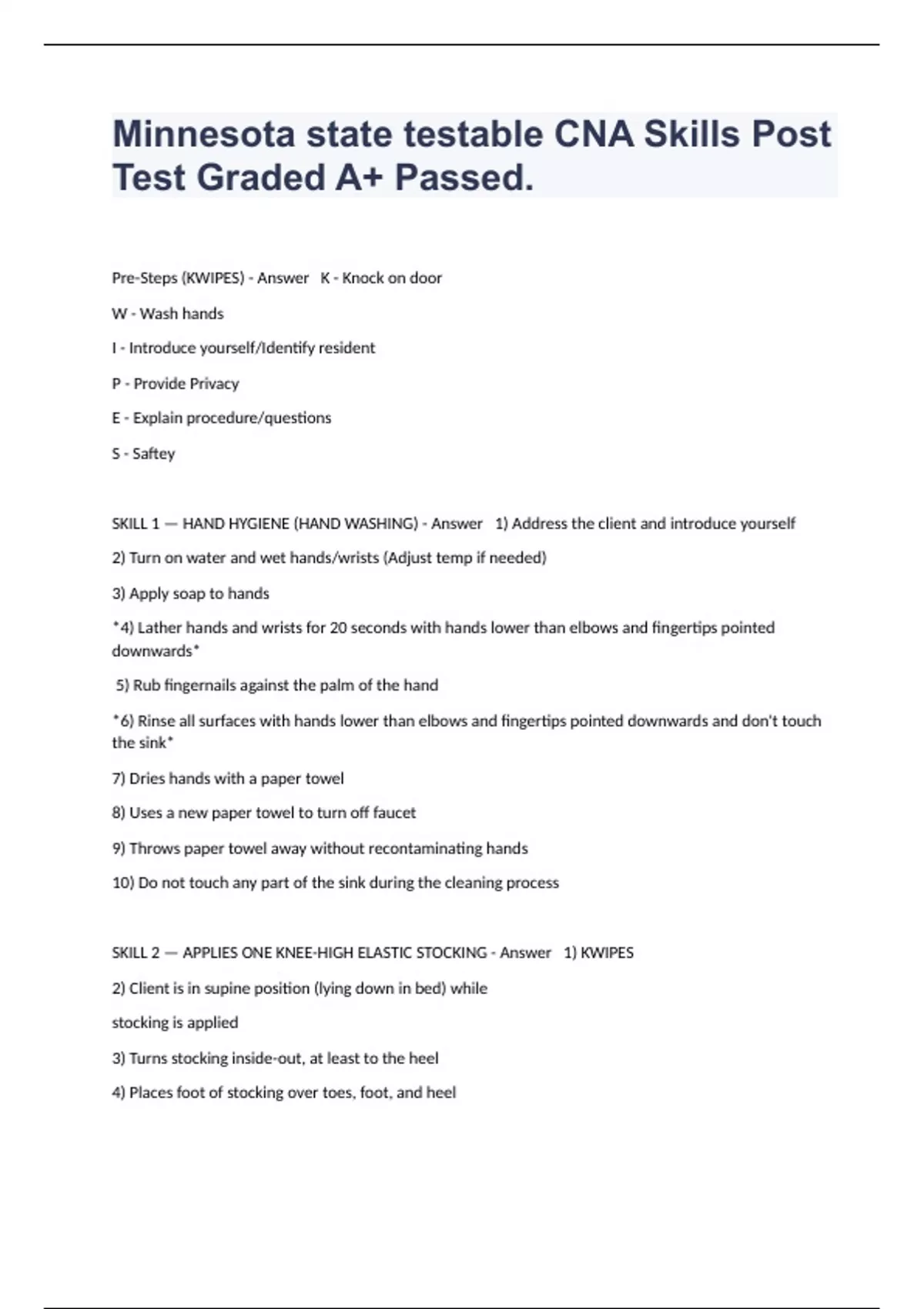 Minnesota state testable CNA Skills Post Test Graded A+ Passed.

Pre-Steps (KWIPES) - Answer K - Knock on door

W - Wash hands

I - Introduce yourself/Identify resident

P - Provide Privacy

E - Explain procedure/questions

S - Saftey

SKILL 1 — HAND HYGIENE (HAND WASHING) - Answer 1) Address the client and introduce yourself

2) Turn on water and wet hands/wrists (Adjust temp if needed)

3) Apply soap to hands

*4) Lather hands and wrists for 20 seconds with hands lower than elbows and fingertips pointed downwards*

5) Rub fingernails against the palm of the hand

*6) Rinse all surfaces with hands lower than elbows and fingertips pointed downwards and don't touch the sink*

7) Dries hands with a paper towel

8) Uses a new paper towel to turn off faucet

9) Throws paper towel away without recontaminating hands

10) Do not touch any part of the sink during the cleaning process

SKILL 2 — APPLIES ONE KNEE-HIGH ELASTIC STOCKING - Answer 1) KWIPES

2) Client is in supine position (lying down in bed) while

stocking is applied

3) Turns stocking inside-out, at least to the heel

4) Places foot of stocking over toes, foot, and heel